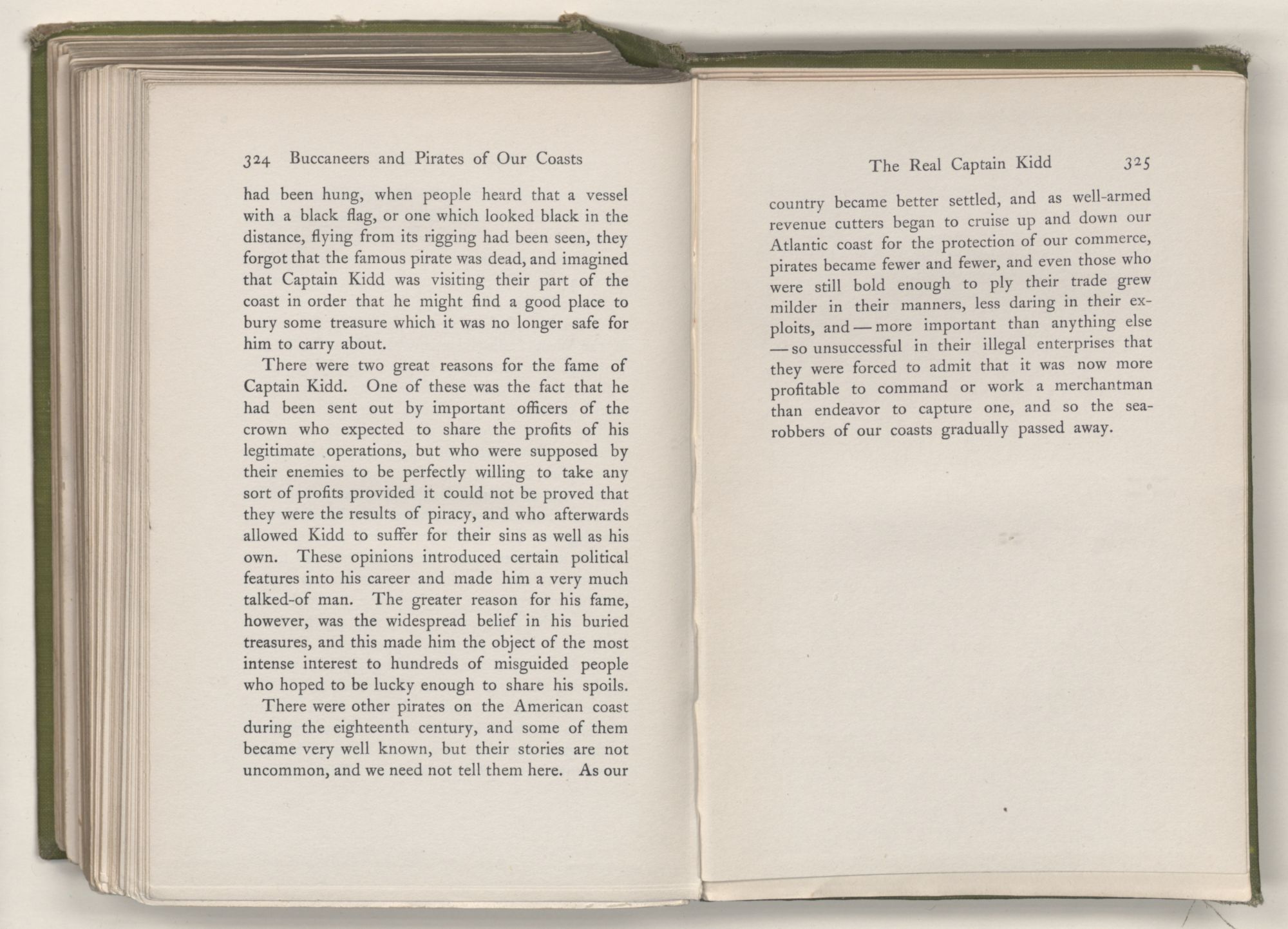 324 Buccaneers and Pirates of Our Coasts

had been hung, when people heard that a vessel with a black flag, or one which looked black in the distance, flying from its rigging had been seen, they forgot that the famous pirate was dead, and imagined that Captain Kidd was visiting their part of the coast in order that he might find a good place to bury some treasure which it was no longer safe for him to carry about.

There were two great reasons for the fame of Captain Kidd. One of these was the fact that he had been sent out by important officers of the crown who expected to share the profits of his legitimate operations, but who were supposed by their enemies to be perfectly willing to take any sort of profits provided it could not be proved that they were the results of piracy, and who afterwards allowed Kidd to suffer for their sins as well as his own. These opinions introduced certain political features into his career and made him a very much talked-of man. The greater reason for his fame, however, was the widespread belief in his buried treasures, and this made him the object of the most intense interest to hundreds of misguided people who hoped to be lucky enough to share his spoils.

There were other pirates on the American coast during the eighteenth century, and some of them became very well known, but their stories are not uncommon, and we need not tell them here. As our

The Real Captain Kidd 325

country became better settled, and as well-armed revenue cutters began to cruise up and down our Atlantic coast for the protection of our commerce, pirates became fewer and fewer, and even those who were still bold enough to ply their trade grew milder in their manners, less daring in their exploits, and — more important than anything else — so unsuccessful in their illegal enterprises that they were forced to admit that it was now more profitable to command or work a merchantman than endeavor to capture one, and so the sea-robbers of our coasts gradually passed away.